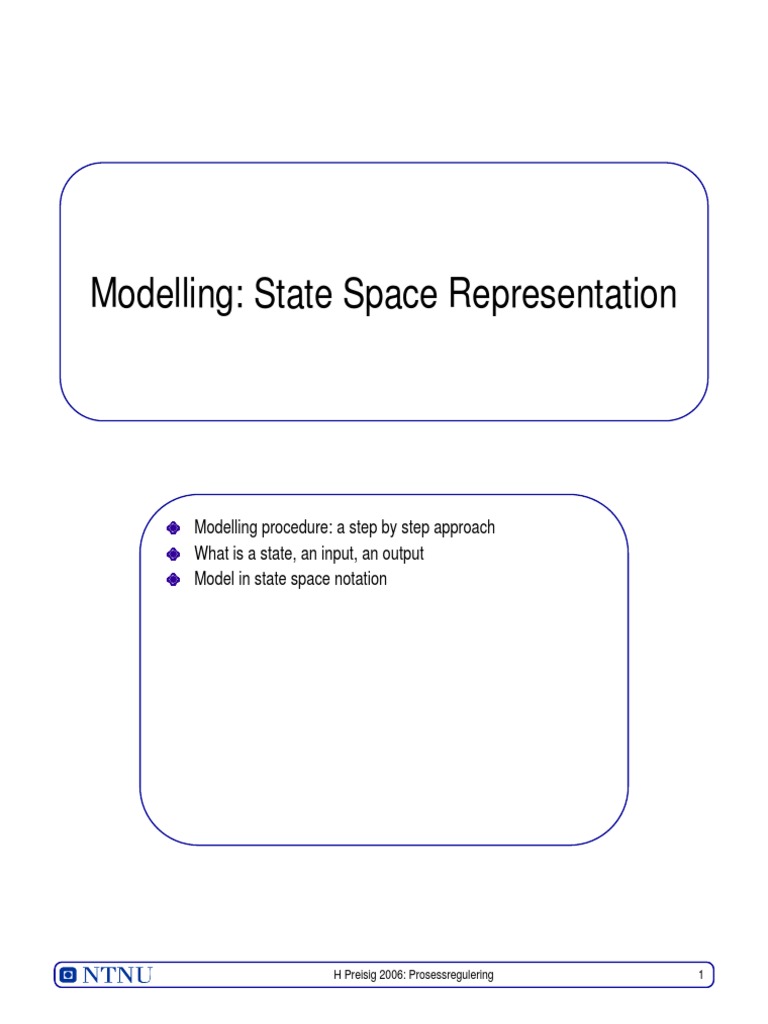 Modelling: State Space Representation

Modelling procedure: a step by step approach
What is a state, an input, an output
Model in state space notation

NTNU H Preisig 2006: Prosessregulering 1